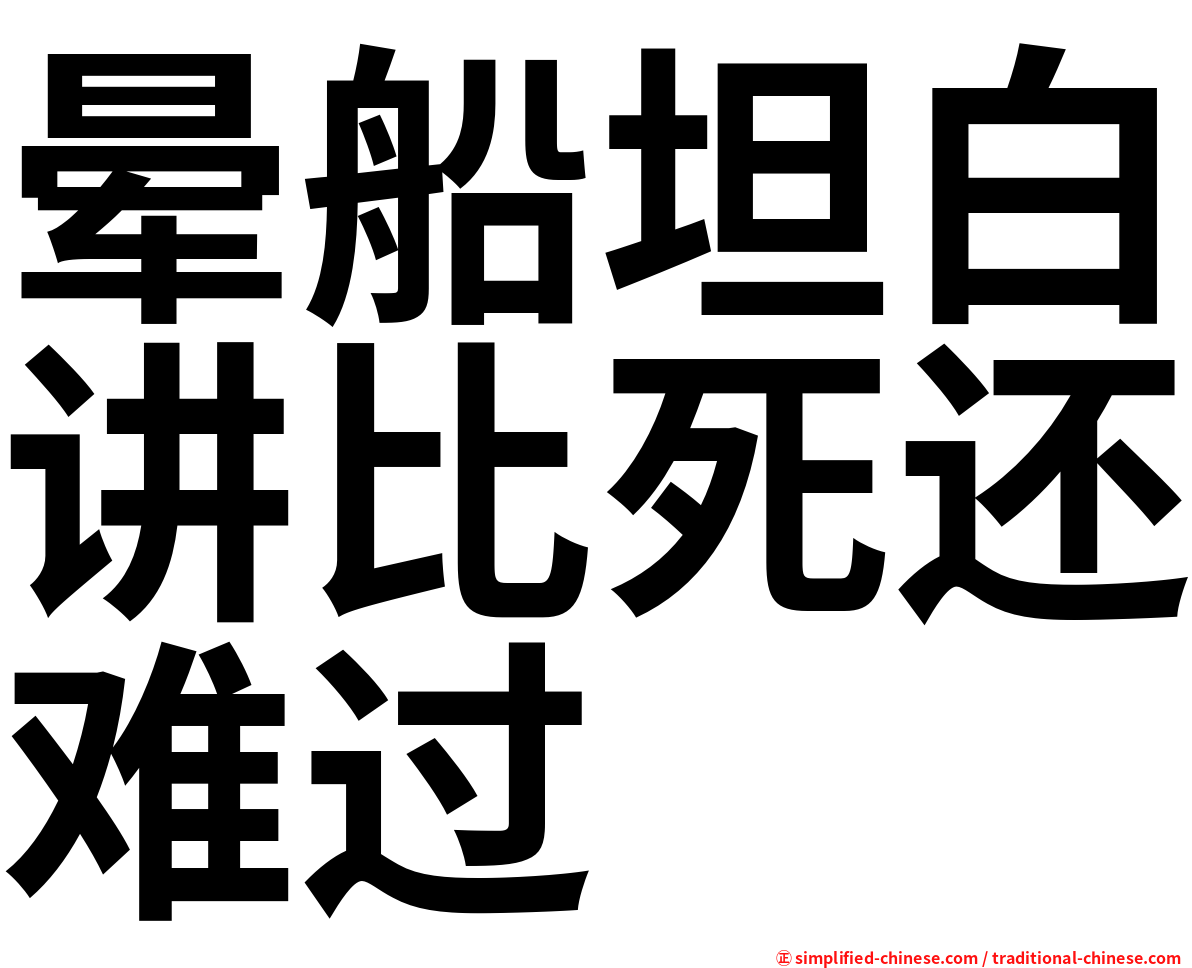 晕船坦白讲比死还难过

㊣ simplified-chinese.com / traditional-chinese.com